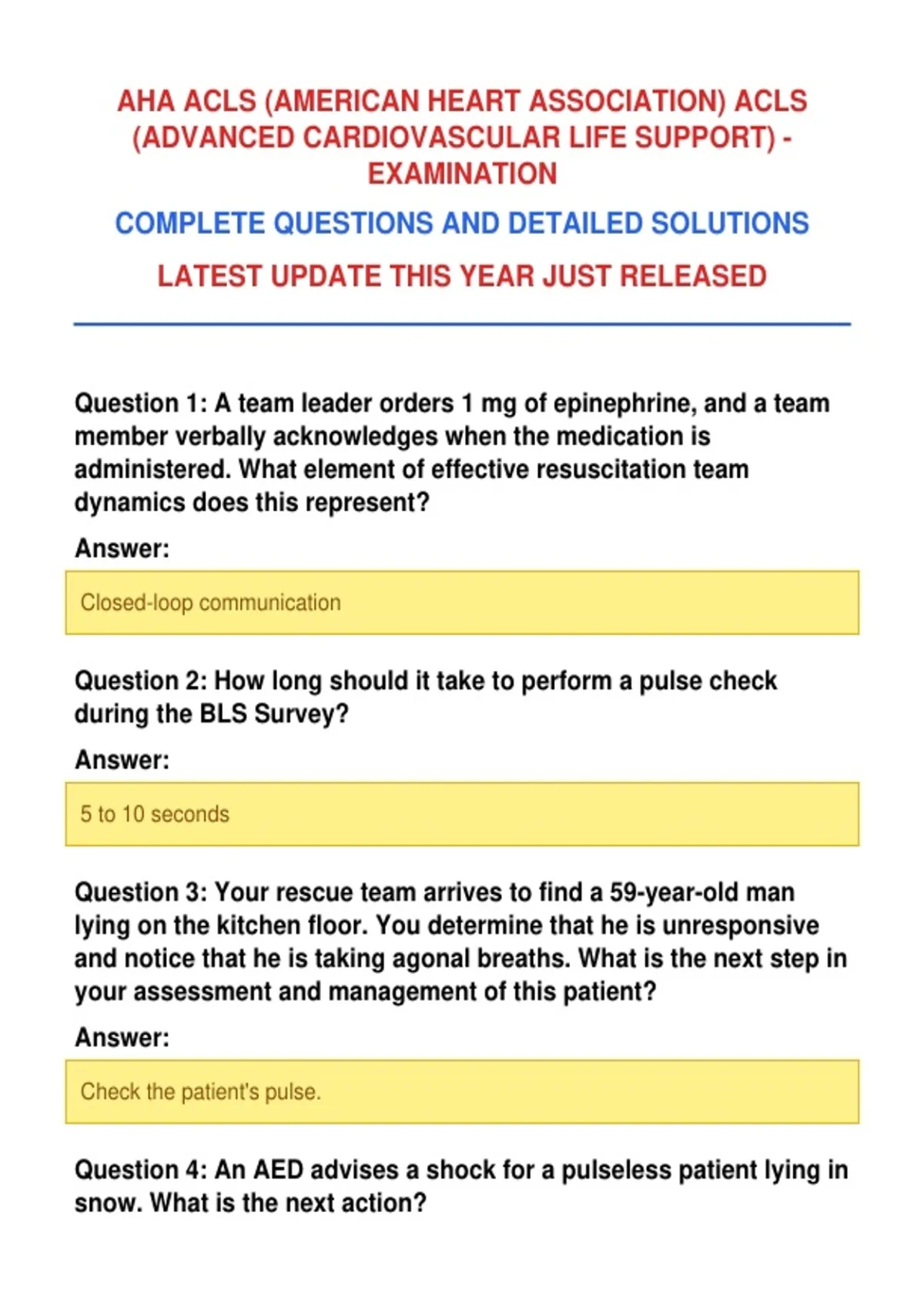 AHA ACLS (AMERICAN HEART ASSOCIATION) ACLS (ADVANCED CARDIOVASCULAR LIFE SUPPORT) - EXAMINATION

COMPLETE QUESTIONS AND DETAILED SOLUTIONS

LATEST UPDATE THIS YEAR JUST RELEASED

Question 1: A team leader orders 1 mg of epinephrine, and a team member verbally acknowledges when the medication is administered. What element of effective resuscitation team dynamics does this represent?

Answer:

Closed-loop communication

Question 2: How long should it take to perform a pulse check during the BLS Survey?

Answer:

5 to 10 seconds

Question 3: Your rescue team arrives to find a 59-year-old man lying on the kitchen floor. You determine that he is unresponsive and notice that he is taking agonal breaths. What is the next step in your assessment and management of this patient?

Answer:

Check the patient's pulse.

Question 4: An AED advises a shock for a pulseless patient lying in snow. What is the next action?